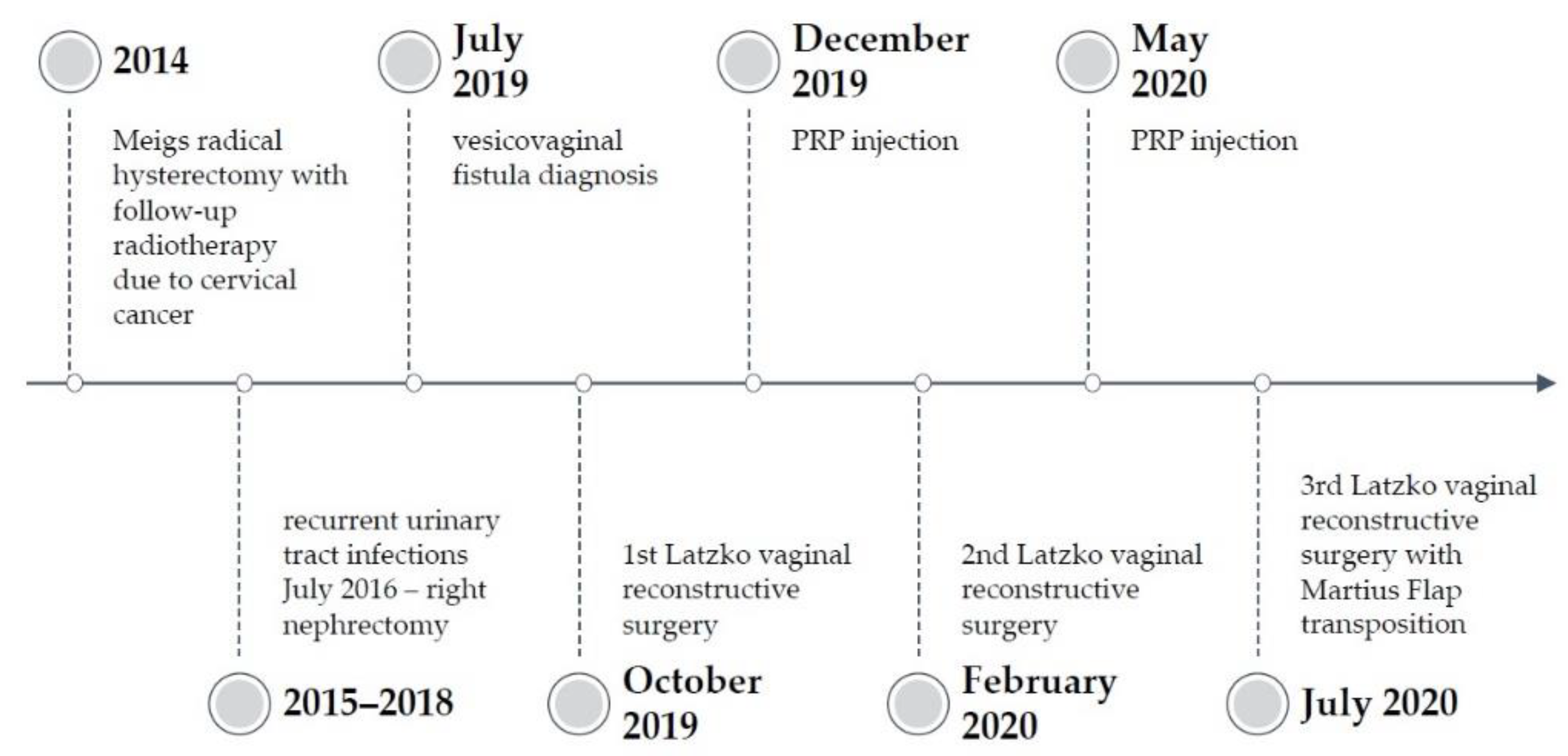 2014

Meigs radical hysterectomy with follow-up radiotherapy due to cervical cancer

July 2019

vesicovaginal fistula diagnosis

December 2019

PRP injection

May 2020

PRP injection

recurrent urinary tract infections July 2016 – right nephrectomy

2015–2018

1st Latzko vaginal reconstructive surgery

October 2019

2nd Latzko vaginal reconstructive surgery

February 2020

3rd Latzko vaginal reconstructive surgery with Martius Flap transposition

July 2020